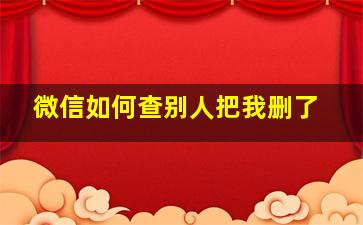 微信如何查别人把我删了